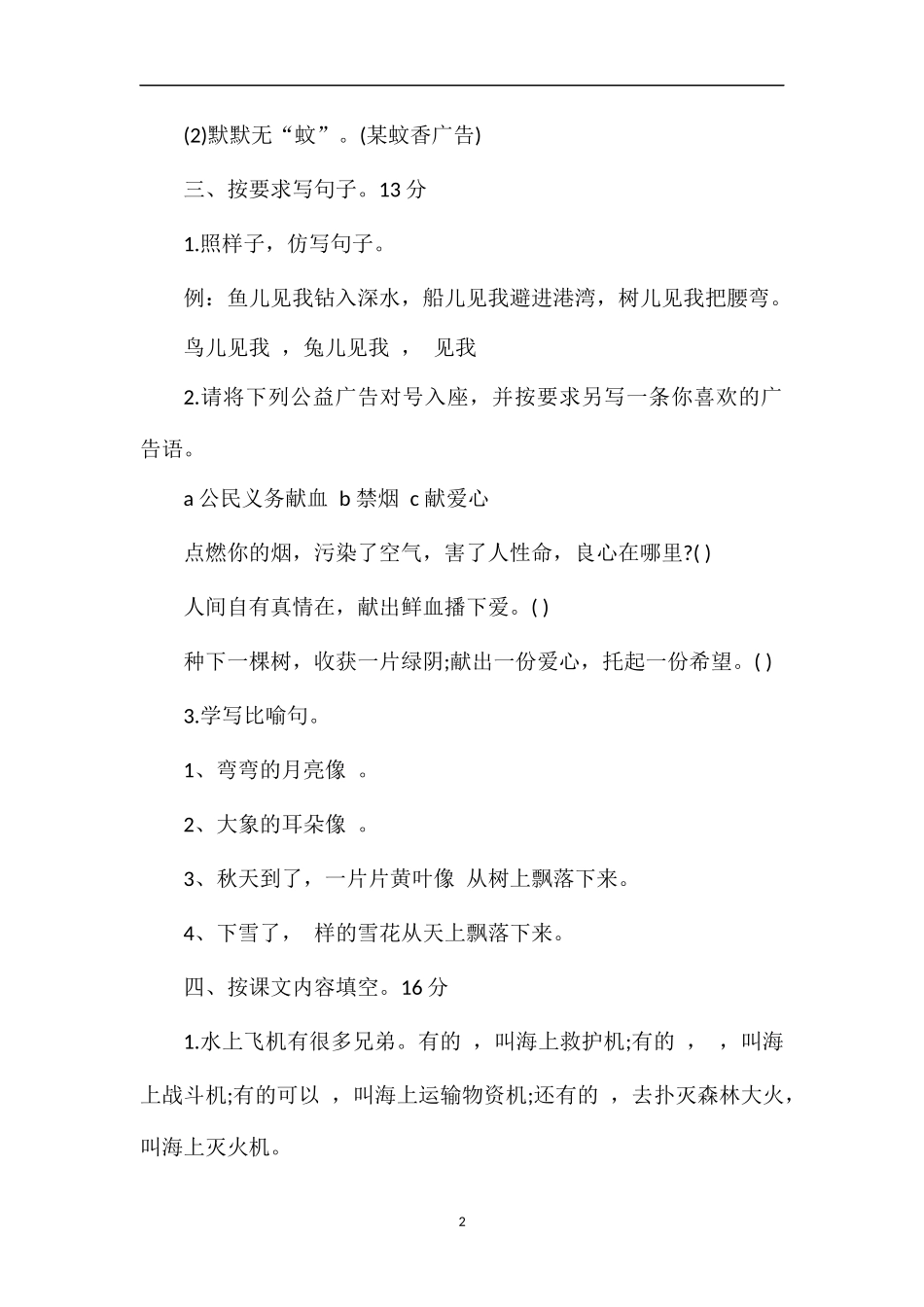 (2)默默无“蚊”。(某蚊香广告)

三、按要求写句子。13 分

1.照样子，仿写句子。

例：鱼儿见我钻入深水，船儿见我避进港湾，树儿见我把腰弯。

鸟儿见我 ，兔儿见我 ， 见我

2.请将下列公益广告对号入座，并按要求另写一条你喜欢的广告语。

a 公民义务献血 b 禁烟 c 献爱心

点燃你的烟，污染了空气，害了人性命，良心在哪里?( )

人间自有真情在，献出鲜血播下爱。( )

种下一棵树，收获一片绿阴;献出一份爱心，托起一份希望。( )

3.学写比喻句。

1、弯弯的月亮像 。

2、大象的耳朵像 。

3、秋天到了，一片片黄叶像 从树上飘落下来。

4、下雪了， 样的雪花从天上飘落下来。

四、按课文内容填空。16 分

1.水上飞机有很多兄弟。有的 ，叫海上救护机;有的 ， ，叫海上战斗机;有的可以 ，叫海上运输物资机;还有的 ，去扑灭森林大火，叫海上灭火机。

2